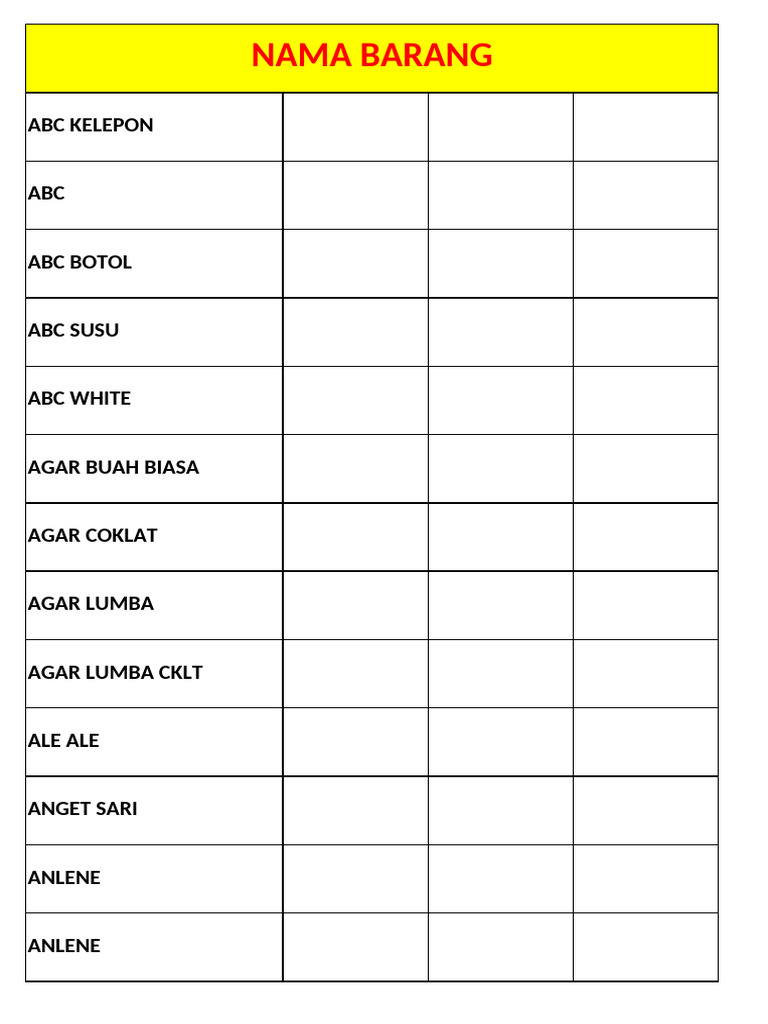 | NAMA BARANG | | | |
|---|---|---|---|
| ABC KELEPON | | | |
| ABC | | | |
| ABC BOTOL | | | |
| ABC SUSU | | | |
| ABC WHITE | | | |
| AGAR BUAH BIASA | | | |
| AGAR COKLAT | | | |
| AGAR LUMBA | | | |
| AGAR LUMBA CKLT | | | |
| ALE ALE | | | |
| ANGET SARI | | | |
| ANLENE | | | |
| ANLENE | | | |